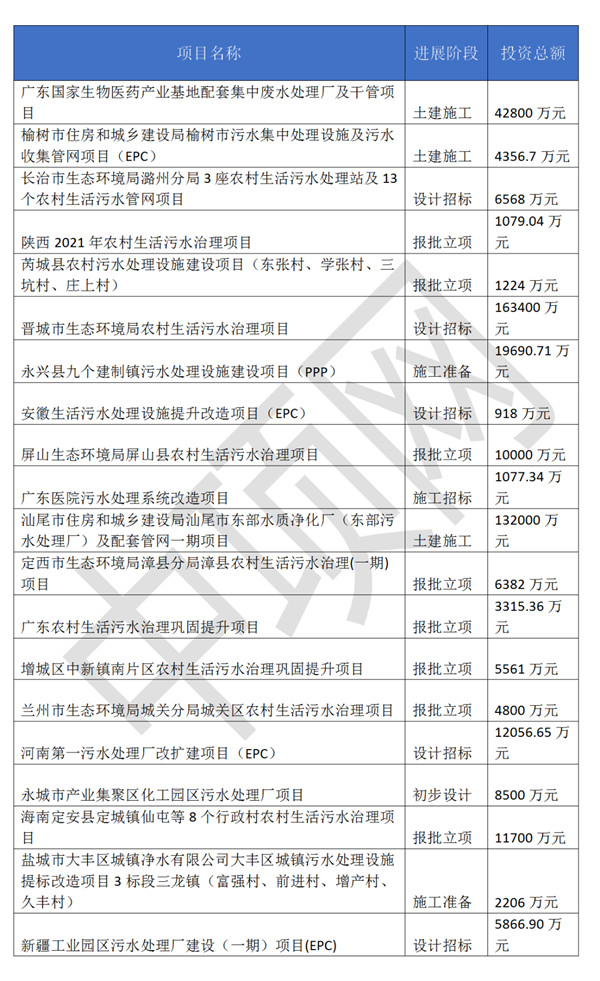 | 项目名称 | 进展阶段 | 投资总额 |
|---|---|---|
| 广东国家生物医药产业基地配套集中废水处理厂及干管项目 | 土建施工 | 42800 万元 |
| 榆树市住房和城乡建设局榆树市污水集中处理设施及污水收集管网项目（EPC） | 土建施工 | 4356.7 万元 |
| 长治市生态环境局潞州分局 3 座农村生活污水处理站及 13 个农村生活污水管网项目 | 设计招标 | 6568 万元 |
| 陕西 2021 年农村生活污水治理项目 | 报批立项 | 1079.04 万元 |
| 芮城县农村污水处理设施建设项目（东张村、学张村、三坑村、庄上村） | 报批立项 | 1224 万元 |
| 晋城市生态环境局农村生活污水治理项目 | 设计招标 | 163400 万元 |
| 永兴县九个建制镇污水处理设施建设项目（PPP） | 施工准备 | 19690.71 万元 |
| 安徽生活污水处理设施提升改造项目（EPC） | 设计招标 | 918 万元 |
| 屏山生态环境局屏山县农村生活污水治理项目 | 报批立项 | 10000 万元 |
| 广东医院污水处理系统改造项目 | 施工招标 | 1077.34 万元 |
| 汕尾市住房和城乡建设局汕尾市东部水质净化厂（东部污水处理厂）及配套管网一期项目 | 土建施工 | 132000 万元 |
| 定西市生态环境局漳县分局漳县农村生活污水治理(一期)项目 | 报批立项 | 6382 万元 |
| 广东农村生活污水治理巩固提升项目 | 报批立项 | 3315.36 万元 |
| 增城区中新镇南片区农村生活污水治理巩固提升项目 | 报批立项 | 5561 万元 |
| 兰州市生态环境局城关分局城关区农村生活污水治理项目 | 报批立项 | 4800 万元 |
| 河南第一污水处理厂改扩建项目（EPC） | 设计招标 | 12056.65 万元 |
| 永城市产业集聚区化工园区污水处理厂项目 | 初步设计 | 8500 万元 |
| 海南定安县定城镇仙屯等 8 个行政村农村生活污水治理项目 | 报批立项 | 11700 万元 |
| 盐城市大丰区城镇净水有限公司大丰区城镇污水处理设施提标改造项目 3 标段三龙镇（富强村、前进村、增产村、久丰村） | 施工准备 | 2206 万元 |
| 新疆工业园区污水处理厂建设（一期）项目(EPC) | 设计招标 | 5866.90 万元 |

中国网